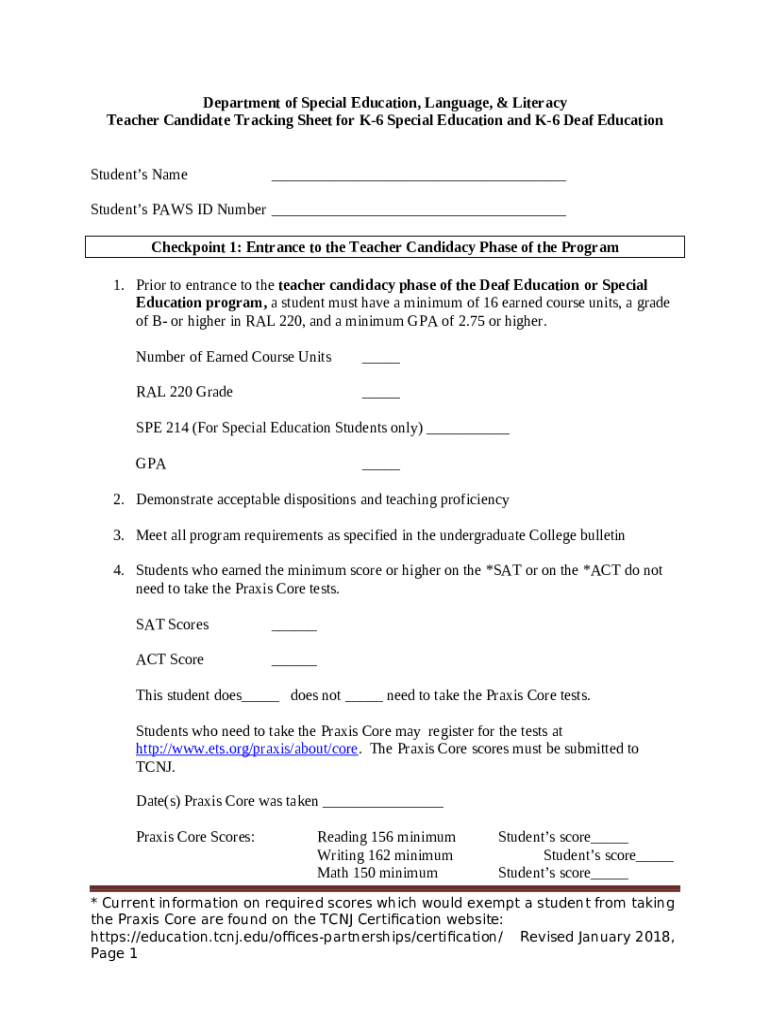 Department of Special Education, Language, & Literacy
Teacher Candidate Tracking Sheet for K-6 Special Education and K-6 Deaf Education

Student's Name ______________________________________

Student's PAWS ID Number ______________________________________

Checkpoint 1: Entrance to the Teacher Candidacy Phase of the Program

1. Prior to entrance to the teacher candidacy phase of the Deaf Education or Special Education program, a student must have a minimum of 16 earned course units, a grade of B- or higher in RAL 220, and a minimum GPA of 2.75 or higher.

Number of Earned Course Units _____

RAL 220 Grade _____

SPE 214 (For Special Education Students only) ___________

GPA _____

2. Demonstrate acceptable dispositions and teaching proficiency

3. Meet all program requirements as specified in the undergraduate College bulletin

4. Students who earned the minimum score or higher on the *SAT or on the *ACT do not need to take the Praxis Core tests.

SAT Scores ______

ACT Score ______

This student does_____ does not _____ need to take the Praxis Core tests.

Students who need to take the Praxis Core may register for the tests at http://www.ets.org/praxis/about/core. The Praxis Core scores must be submitted to TCNJ.

Date(s) Praxis Core was taken ________________

Praxis Core Scores: Reading 156 minimum Student's score_____
Writing 162 minimum Student's score_____
Math 150 minimum Student's score_____

* Current information on required scores which would exempt a student from taking the Praxis Core are found on the TCNJ Certification website: https://education.tcnj.edu/offices-partnerships/certification/ Revised January 2018, Page 1